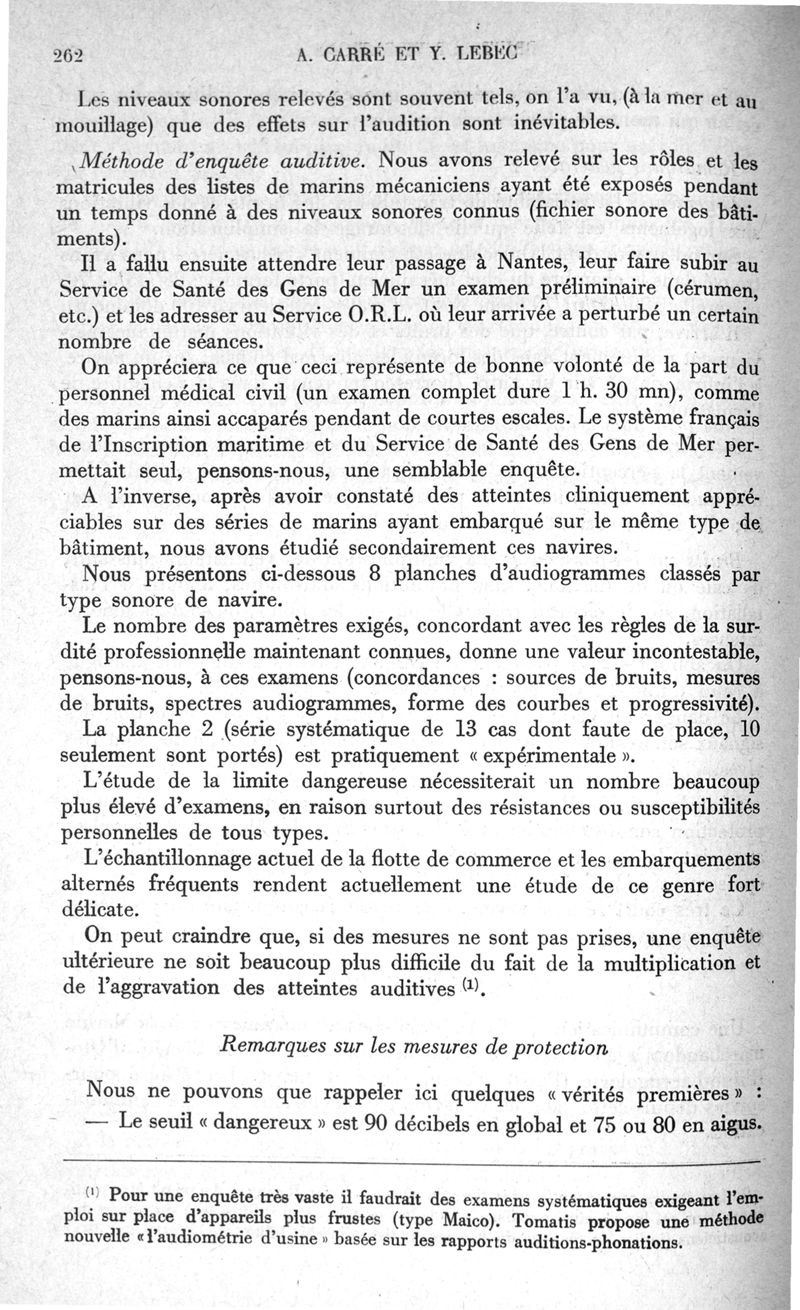 262 A. CARRÉ ET Y. LEBEC

Les niveaux sonores relevés sont souvent tels, on l'a vu, (à la mer et au mouillage) que des effets sur l'audition sont inévitables.

Méthode d'enquête auditive. Nous avons relevé sur les rôles et les matricules des listes de marins mécaniciens ayant été exposés pendant un temps donné à des niveaux sonores connus (fichier sonore des bâtiments).

Il a fallu ensuite attendre leur passage à Nantes, leur faire subir au Service de Santé des Gens de Mer un examen préliminaire (cérumen, etc.) et les adresser au Service O.R.L. où leur arrivée a perturbé un certain nombre de séances.

On appréciera ce que ceci représente de bonne volonté de la part du personnel médical civil (un examen complet dure 1 h. 30 mn), comme des marins ainsi accaparés pendant de courtes escales. Le système français de l'Inscription maritime et du Service de Santé des Gens de Mer permettait seul, pensons-nous, une semblable enquête.

A l'inverse, après avoir constaté des atteintes cliniquement appréciables sur des séries de marins ayant embarqué sur le même type de bâtiment, nous avons étudié secondairement ces navires.

Nous présentons ci-dessous 8 planches d'audiogrammes classés par type sonore de navire.

Le nombre des paramètres exigés, concordant avec les règles de la surdité professionnelle maintenant connues, donne une valeur incontestable, pensons-nous, à ces examens (concordances : sources de bruits, mesures de bruits, spectres audiogrammes, forme des courbes et progressivité).

La planche 2 (série systématique de 13 cas dont faute de place, 10 seulement sont portés) est pratiquement « expérimentale ».

L'étude de la limite dangereuse nécessiterait un nombre beaucoup plus élevé d'examens, en raison surtout des résistances ou susceptibilités personnelles de tous types.

L'échantillonnage actuel de la flotte de commerce et les embarquements alternés fréquents rendent actuellement une étude de ce genre fort délicate.

On peut craindre que, si des mesures ne sont pas prises, une enquête ultérieure ne soit beaucoup plus difficile du fait de la multiplication et de l'aggravation des atteintes auditives $^{(1)}$.

Remarques sur les mesures de protection

Nous ne pouvons que rappeler ici quelques « vérités premières » :
— Le seuil « dangereux » est 90 décibels en global et 75 ou 80 en aigus.

$^{(1)}$ Pour une enquête très vaste il faudrait des examens systématiques exigeant l'emploi sur place d'appareils plus frustes (type Maico). Tomatis propose une méthode nouvelle « l'audiométrie d'usine » basée sur les rapports auditions-phonations.